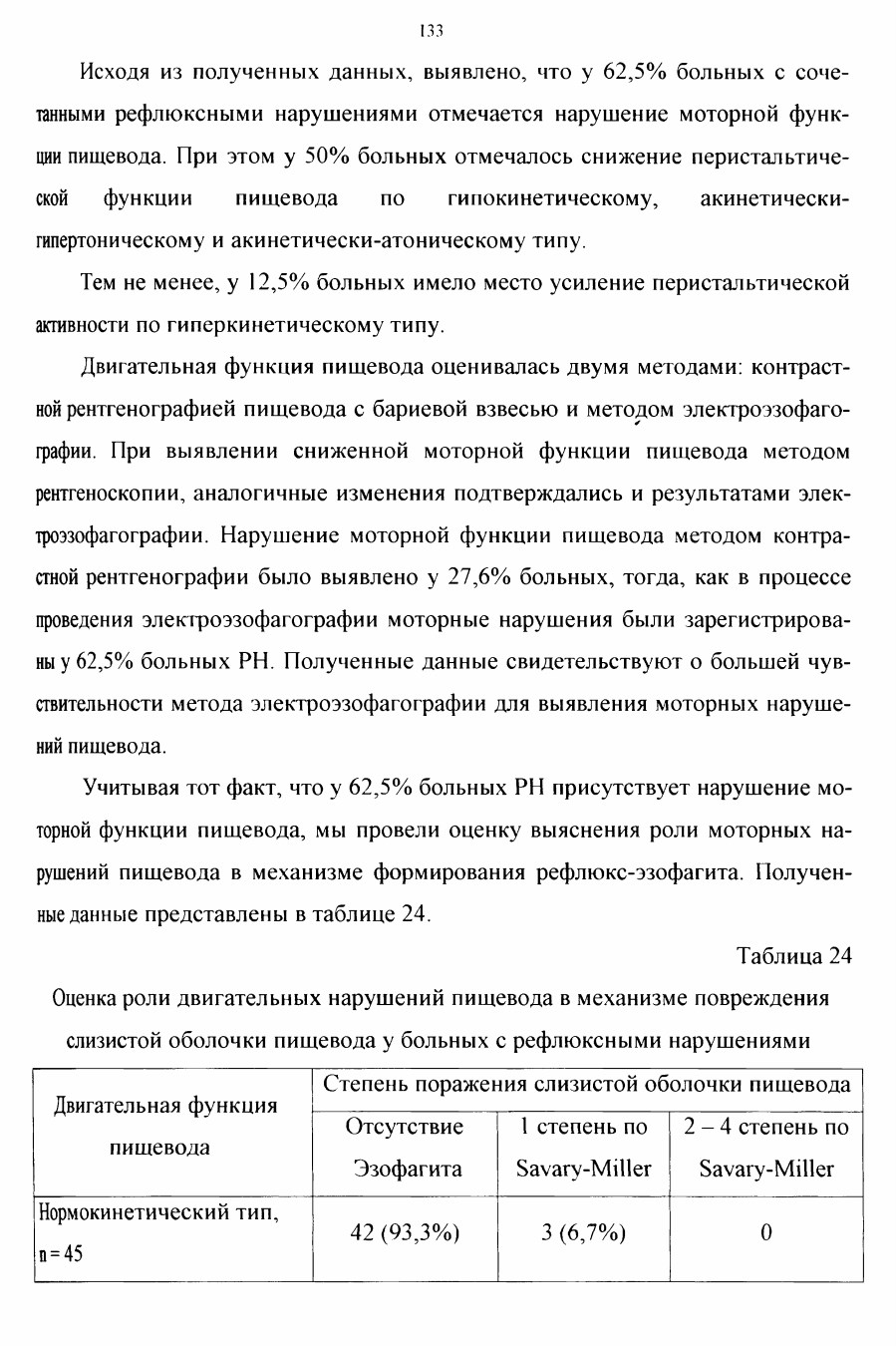 133

Исходя из полученных данных, выявлено, что у 62,5% больных с сочетанными рефлюксными нарушениями отмечается нарушение моторной функции пищевода. При этом у 50% больных отмечалось снижение перистальтической функции пищевода по гипокинетическому, акинетически-гипертоническому и акинетически-атоническому типу.

Тем не менее, у 12,5% больных имело место усиление перистальтической активности по гиперкинетическому типу.

Двигательная функция пищевода оценивалась двумя методами: контрастной рентгенографией пищевода с бариевой взвесью и методом электроэзофагографии. При выявлении сниженной моторной функции пищевода методом рентгеноскопии, аналогичные изменения подтверждались и результатами электроэзофагографии. Нарушение моторной функции пищевода методом контрастной рентгенографии было выявлено у 27,6% больных, тогда, как в процессе проведения электроэзофагографии моторные нарушения были зарегистрированы у 62,5% больных РН. Полученные данные свидетельствуют о большей чувствительности метода электроэзофагографии для выявления моторных нарушений пищевода.

Учитывая тот факт, что у 62,5% больных РН присутствует нарушение моторной функции пищевода, мы провели оценку выяснения роли моторных нарушений пищевода в механизме формирования рефлюкс-эзофагита. Полученные данные представлены в таблице 24.

Таблица 24

Оценка роли двигательных нарушений пищевода в механизме повреждения слизистой оболочки пищевода у больных с рефлюксными нарушениями

| Двигательная функция пищевода | Степень поражения слизистой оболочки пищевода | | |
|---|---|---|---|
| | Отсутствие Эзофагита | 1 степень по Savary-Miller | 2 – 4 степень по Savary-Miller |
| Нормокинетический тип, n = 45 | 42 (93,3%) | 3 (6,7%) | 0 |